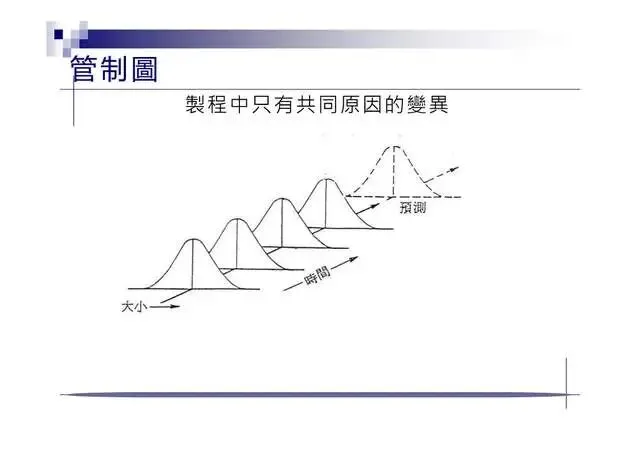 管制圖

製程中只有共同原因的變異

預測

時間

大小